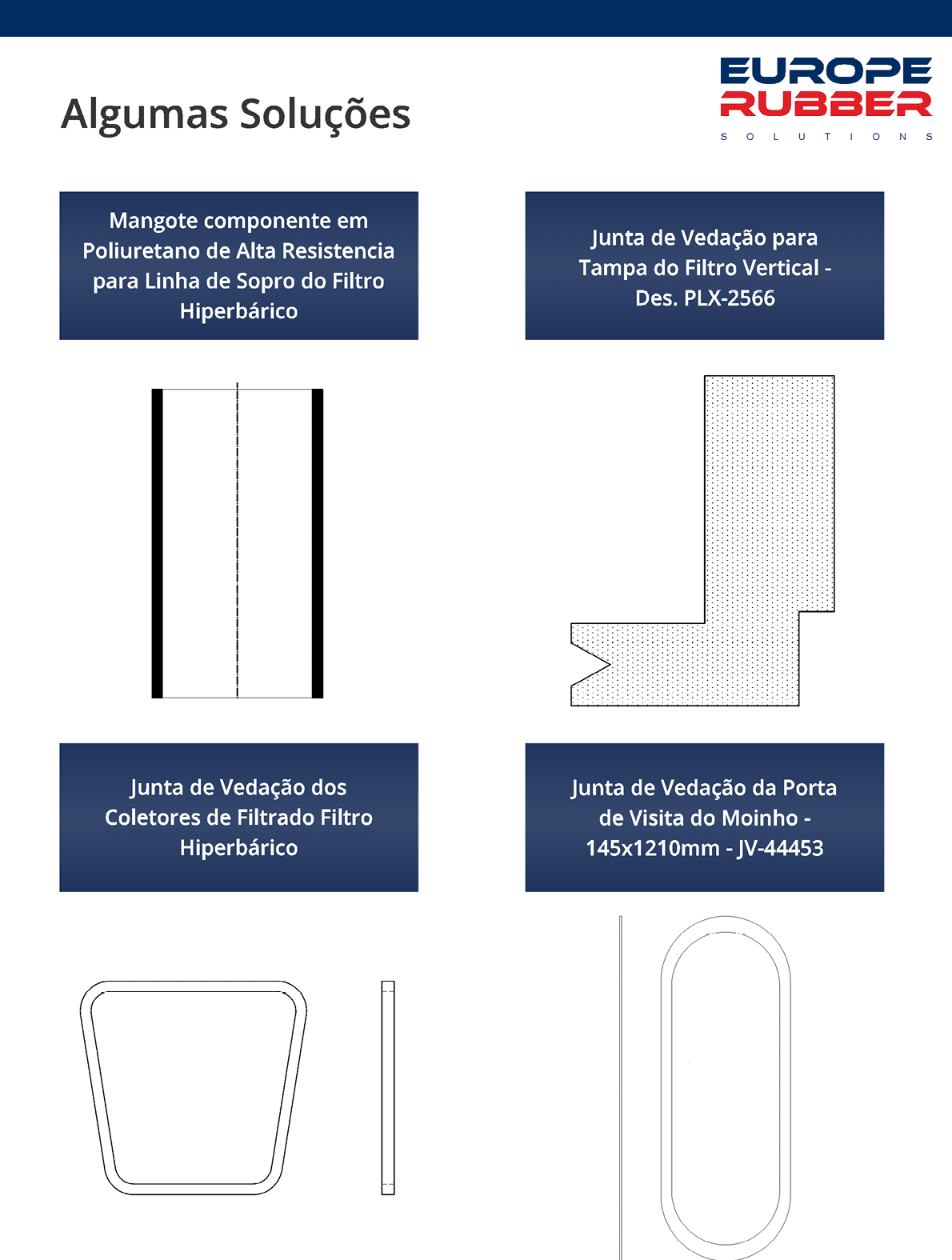 Algumas Soluções

EUROPE
RUBBER
SOLUTIONS

Mangote componente em Poliuretano de Alta Resistencia para Linha de Sopro do Filtro Hiperbárico

Junta de Vedação para Tampa do Filtro Vertical - Des. PLX-2566

Junta de Vedação dos Coletores de Filtrado Filtro Hiperbárico

Junta de Vedação da Porta de Visita do Moinho - 145x1210mm - JV-44453